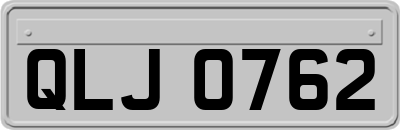 QLJ 0762